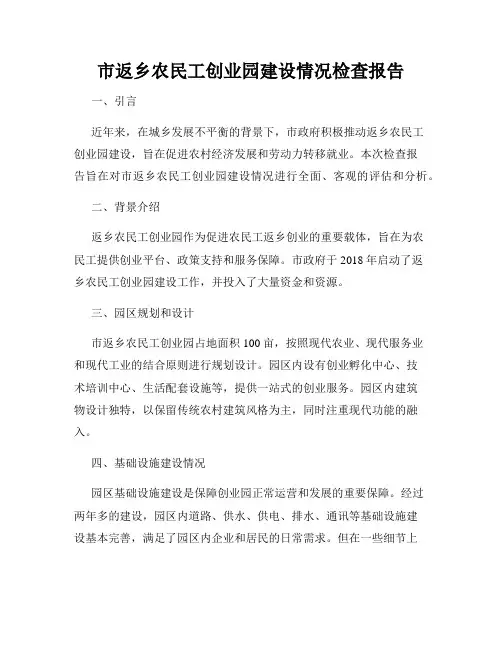 市返乡农民工创业园建设情况检查报告

一、引言

近年来，在城乡发展不平衡的背景下，市政府积极推动返乡农民工创业园建设，旨在促进农村经济发展和劳动力转移就业。本次检查报告旨在对市返乡农民工创业园建设情况进行全面、客观的评估和分析。

二、背景介绍

返乡农民工创业园作为促进农民工返乡创业的重要载体，旨在为农民工提供创业平台、政策支持和服务保障。市政府于2018年启动了返乡农民工创业园建设工作，并投入了大量资金和资源。

三、园区规划和设计

市返乡农民工创业园占地面积100亩，按照现代农业、现代服务业和现代工业的结合原则进行规划设计。园区内设有创业孵化中心、技术培训中心、生活配套设施等，提供一站式的创业服务。园区内建筑物设计独特，以保留传统农村建筑风格为主，同时注重现代功能的融入。

四、基础设施建设情况

园区基础设施建设是保障创业园正常运营和发展的重要保障。经过两年多的建设，园区内道路、供水、供电、排水、通讯等基础设施建设基本完善，满足了园区内企业和居民的日常需求。但在一些细节上